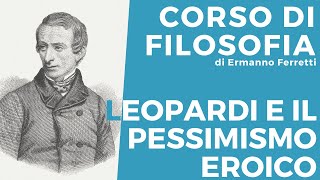 CORSO DI FILOSOFIA
di Ermanno Ferretti

LEOPARDI E IL PESSIMISMO EROICO